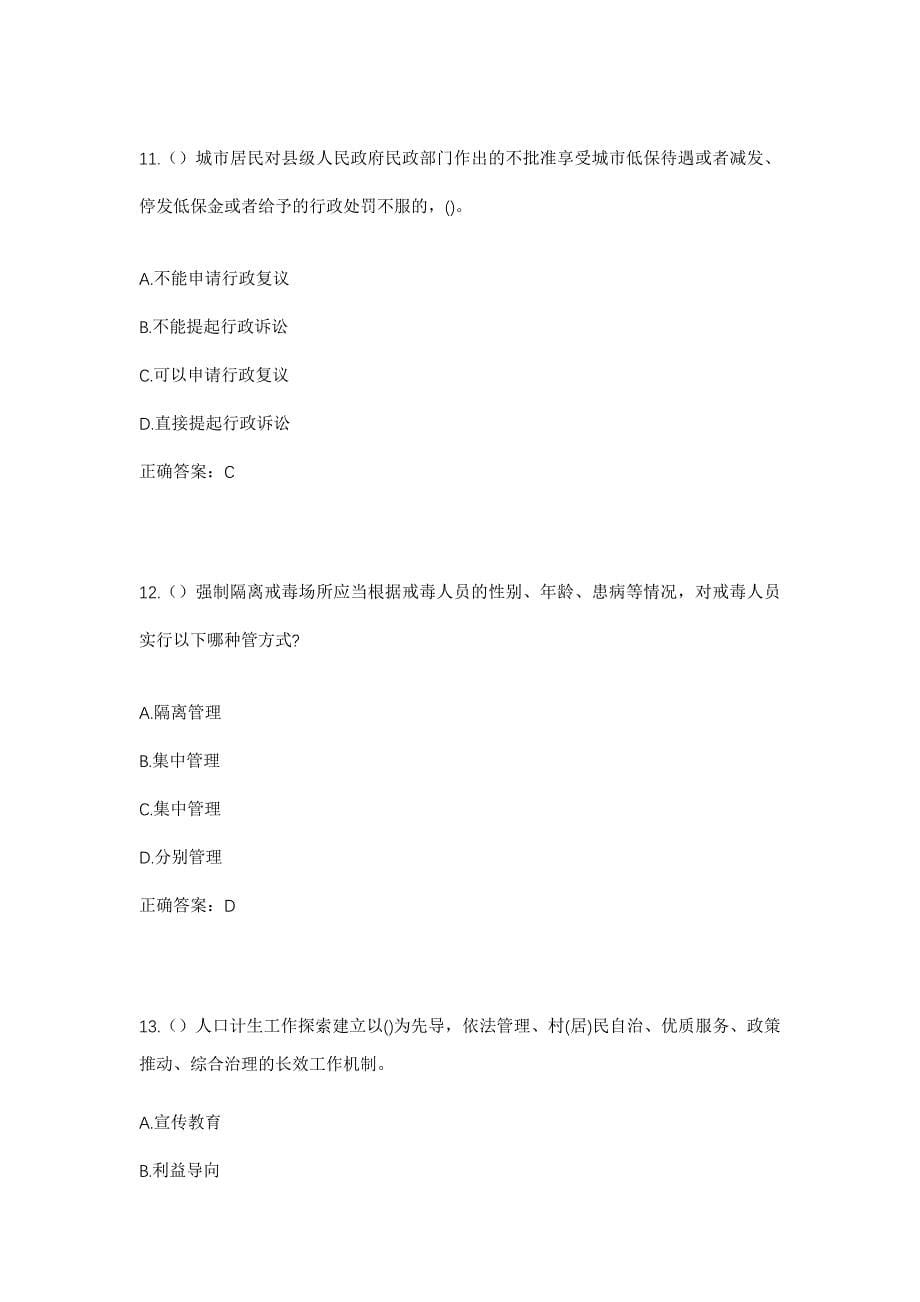 11.（）城市居民对县级人民政府民政部门作出的不批准享受城市低保待遇或者减发、停发低保金或者给予的行政处罚不服的，()。

A.不能申请行政复议

B.不能提起行政诉讼

C.可以申请行政复议

D.直接提起行政诉讼

正确答案：C

12.（）强制隔离戒毒场所应当根据戒毒人员的性别、年龄、患病等情况，对戒毒人员实行以下哪种管方式?

A.隔离管理

B.集中管理

C.集中管理

D.分别管理

正确答案：D

13.（）人口计生工作探索建立以()为先导，依法管理、村(居)民自治、优质服务、政策推动、综合治理的长效工作机制。

A.宣传教育

B.利益导向